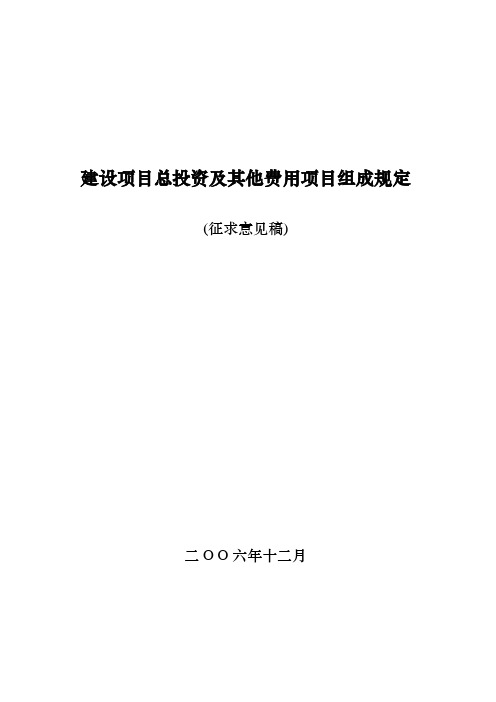 建设项目总投资及其他费用项目组成规定

(征求意见稿)

二OO六年十二月